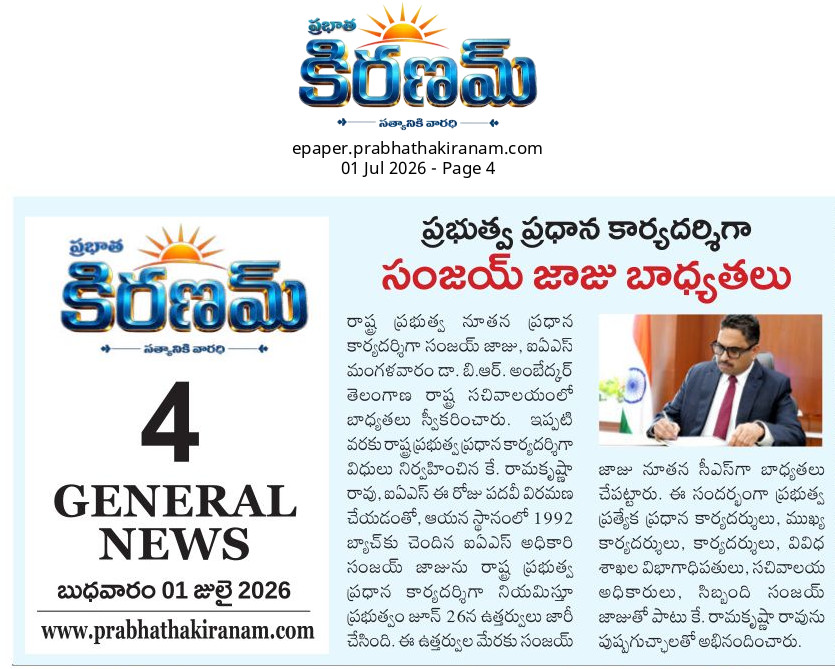 ప్రభాత
కిరణమ్
సత్యానికి వారధి

epaper.prabhathakiranam.com
01 Jul 2026 - Page 4

ప్రభాత
కిరణమ్
సత్యానికి వారధి

4
GENERAL
NEWS
బుధవారం 01 జులై 2026
www.prabhathakiranam.com

ప్రభుత్వ ప్రధాన కార్యదర్శిగా
సంజయ్ జాజు బాధ్యతలు

రాష్ట్ర ప్రభుత్వ నూతన ప్రధాన కార్యదర్శిగా సంజయ్ జాజు, ఐఏఎస్ మంగళవారం డా. బి.ఆర్. అంబేద్కర్ తెలంగాణ రాష్ట్ర సచివాలయంలో బాధ్యతలు స్వీకరించారు. ఇప్పటి వరకు రాష్ట్ర ప్రభుత్వ ప్రధాన కార్యదర్శిగా విధులు నిర్వహించిన కే. రామకృష్ణా రావు, ఐఏఎస్ ఈ రోజు పదవీ విరమణ చేయడంతో, ఆయన స్థానంలో 1992 బ్యాచ్‌కు చెందిన ఐఏఎస్ అధికారి సంజయ్ జాజును రాష్ట్ర ప్రభుత్వ ప్రధాన కార్యదర్శిగా నియమిస్తూ ప్రభుత్వం జూన్ 26న ఉత్తర్వులు జారీ చేసింది. ఈ ఉత్తర్వుల మేరకు సంజయ్ జాజు నూతన సీఎస్‌గా బాధ్యతలు చేపట్టారు. ఈ సందర్భంగా ప్రభుత్వ ప్రత్యేక ప్రధాన కార్యదర్శులు, ముఖ్య కార్యదర్శులు, కార్యదర్శులు, వివిధ శాఖల విభాగాధిపతులు, సచివాలయ అధికారులు, సిబ్బంది సంజయ్ జాజుతో పాటు కే. రామకృష్ణా రావును పుష్పగుచ్ఛాలతో అభినందించారు.